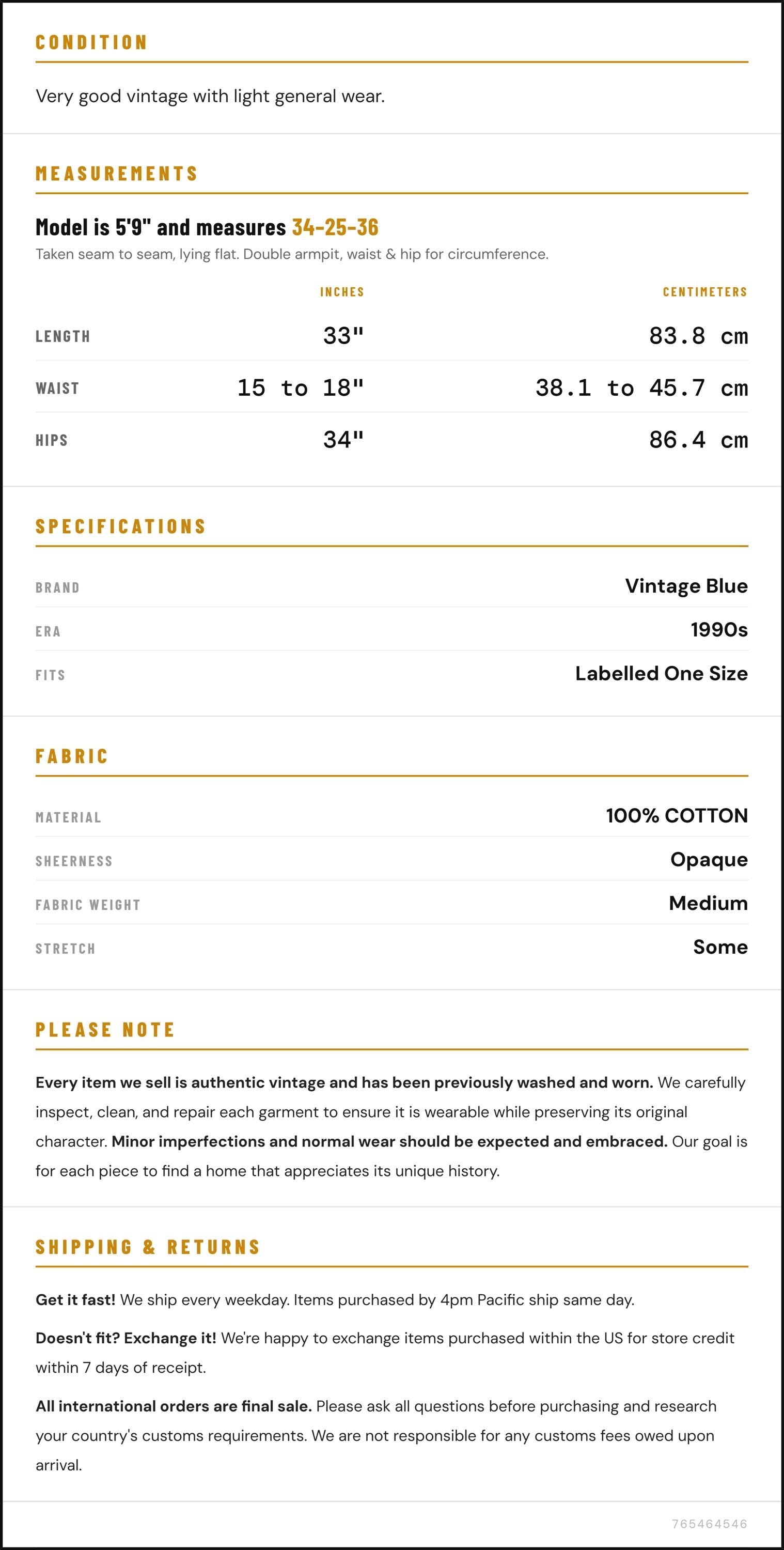 CONDITION

Very good vintage with light general wear.

MEASUREMENTS

Model is 5'9" and measures 34-25-36

Taken seam to seam, lying flat. Double armpit, waist & hip for circumference.

|  | INCHES | CENTIMETERS |
|---|---|---|
| LENGTH | 33" | 83.8 cm |
| WAIST | 15 to 18" | 38.1 to 45.7 cm |
| HIPS | 34" | 86.4 cm |

SPECIFICATIONS

BRAND
Vintage Blue

ERA
1990s

FITS
Labelled One Size

FABRIC

MATERIAL
100% COTTON

SHEERNESS
Opaque

FABRIC WEIGHT
Medium

STRETCH
Some

PLEASE NOTE

Every item we sell is authentic vintage and has been previously washed and worn. We carefully inspect, clean, and repair each garment to ensure it is wearable while preserving its original character. Minor imperfections and normal wear should be expected and embraced. Our goal is for each piece to find a home that appreciates its unique history.

SHIPPING & RETURNS

Get it fast! We ship every weekday. Items purchased by 4pm Pacific ship same day.

Doesn't fit? Exchange it! We're happy to exchange items purchased within the US for store credit within 7 days of receipt.

All international orders are final sale. Please ask all questions before purchasing and research your country's customs requirements. We are not responsible for any customs fees owed upon arrival.

765464546